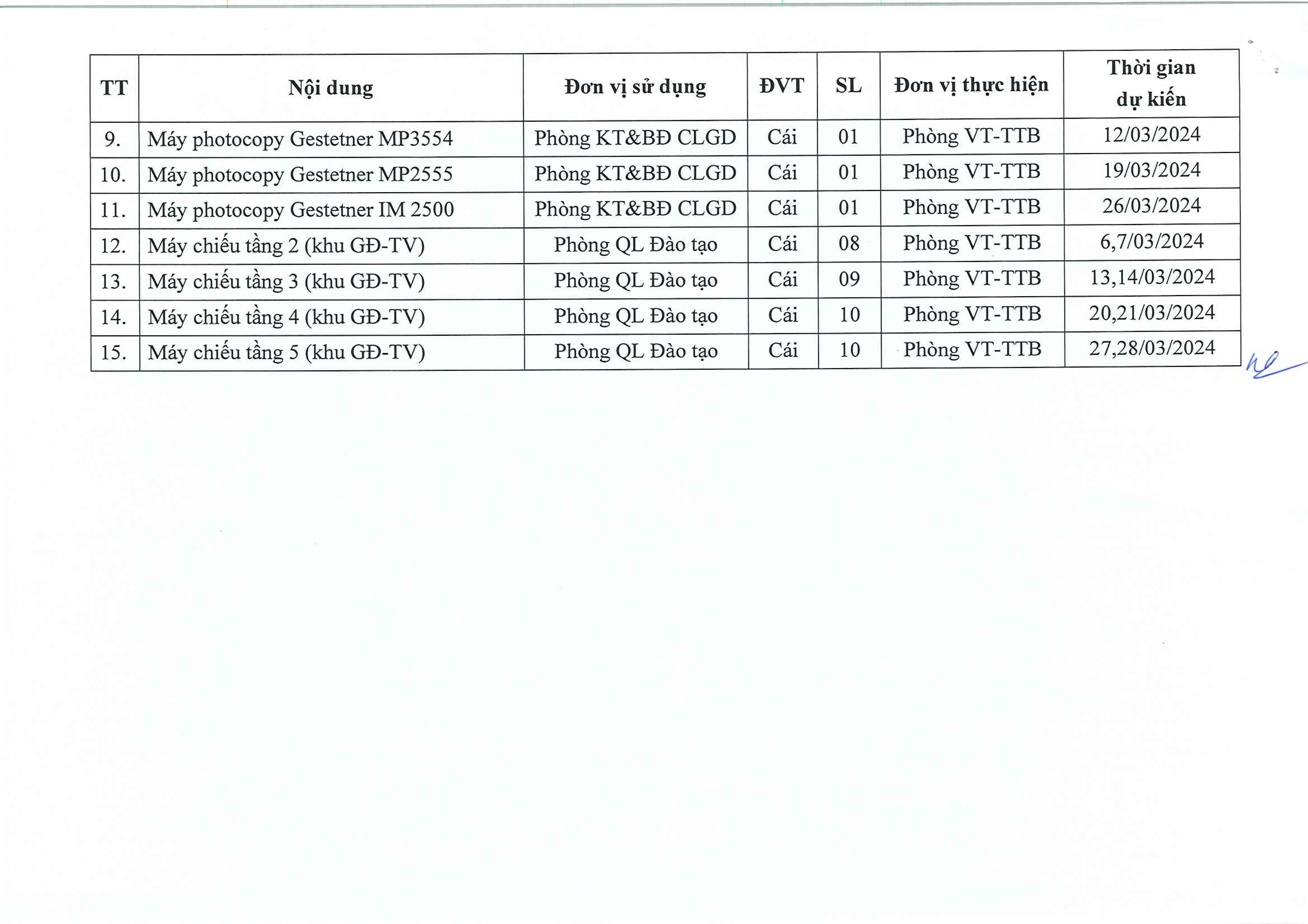 | TT | Nội dung | Đơn vị sử dụng | ĐVT | SL | Đơn vị thực hiện | Thời gian dự kiến |
|---|---|---|---|---|---|---|
| 9. | Máy photocopy Gestetner MP3554 | Phòng KT&BĐ CLGD | Cái | 01 | Phòng VT-TTB | 12/03/2024 |
| 10. | Máy photocopy Gestetner MP2555 | Phòng KT&BĐ CLGD | Cái | 01 | Phòng VT-TTB | 19/03/2024 |
| 11. | Máy photocopy Gestetner IM 2500 | Phòng KT&BĐ CLGD | Cái | 01 | Phòng VT-TTB | 26/03/2024 |
| 12. | Máy chiếu tầng 2 (khu GĐ-TV) | Phòng QL Đào tạo | Cái | 08 | Phòng VT-TTB | 6,7/03/2024 |
| 13. | Máy chiếu tầng 3 (khu GĐ-TV) | Phòng QL Đào tạo | Cái | 09 | Phòng VT-TTB | 13,14/03/2024 |
| 14. | Máy chiếu tầng 4 (khu GĐ-TV) | Phòng QL Đào tạo | Cái | 10 | Phòng VT-TTB | 20,21/03/2024 |
| 15. | Máy chiếu tầng 5 (khu GĐ-TV) | Phòng QL Đào tạo | Cái | 10 | Phòng VT-TTB | 27,28/03/2024 |